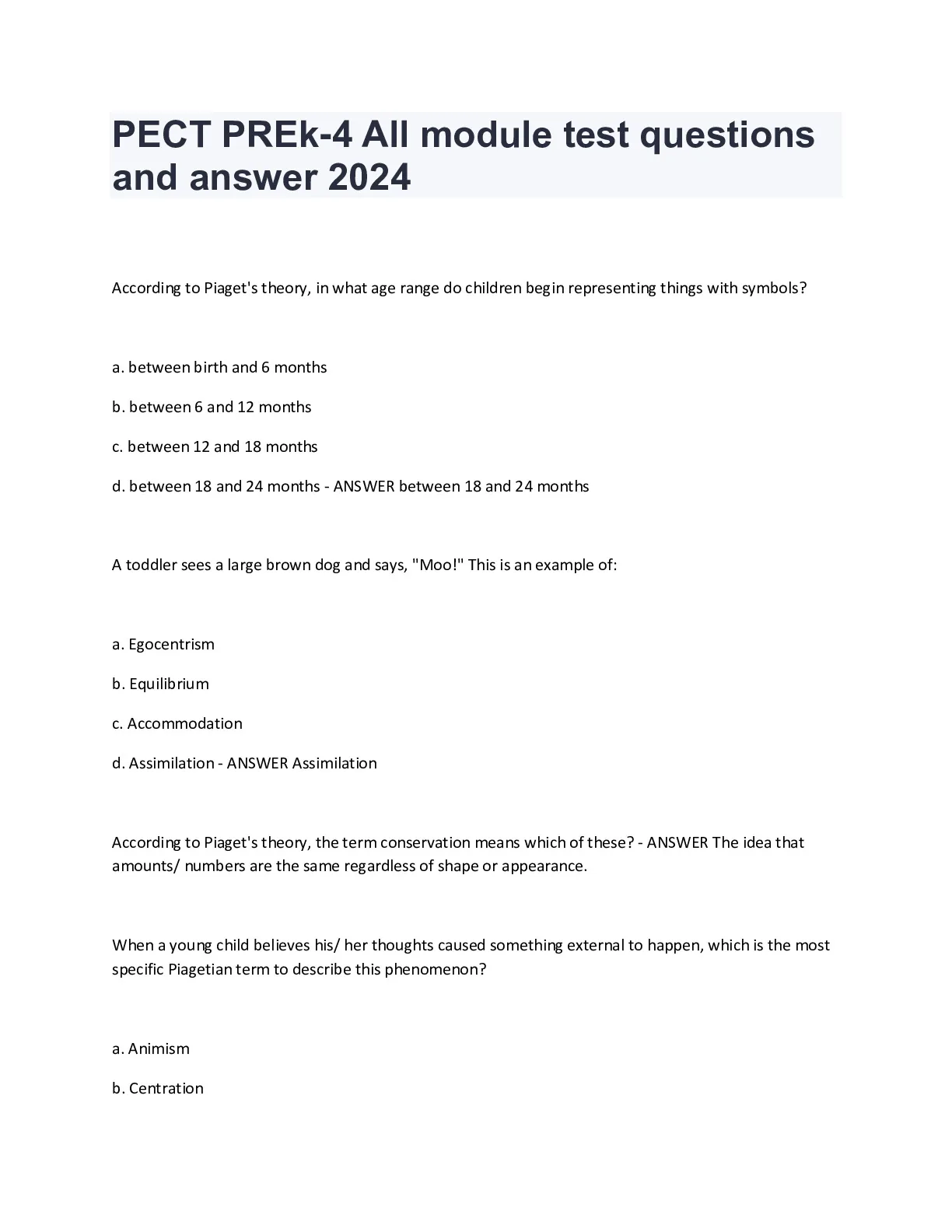 PECT PREk-4 All module test questions and answer 2024

According to Piaget's theory, in what age range do children begin representing things with symbols?

a. between birth and 6 months

b. between 6 and 12 months

c. between 12 and 18 months

d. between 18 and 24 months - ANSWER between 18 and 24 months

A toddler sees a large brown dog and says, "Moo!" This is an example of:

a. Egocentrism

b. Equilibrium

c. Accommodation

d. Assimilation - ANSWER Assimilation

According to Piaget's theory, the term conservation means which of these? - ANSWER The idea that amounts/ numbers are the same regardless of shape or appearance.

When a young child believes his/ her thoughts caused something external to happen, which is the most specific Piagetian term to describe this phenomenon?

a. Animism

b. Centration